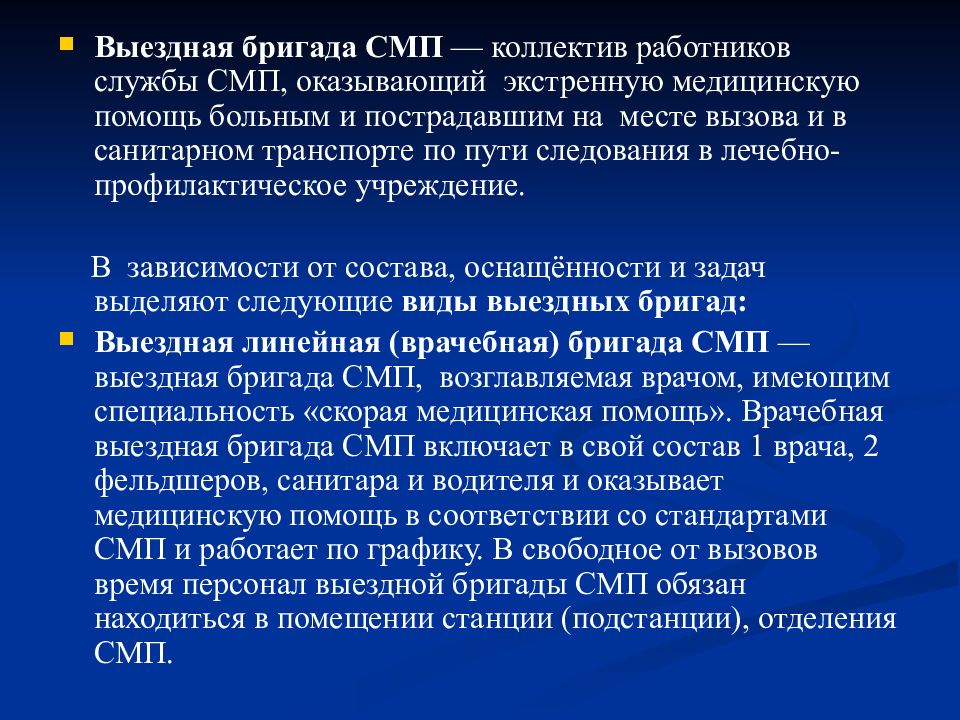 Выездная бригада СМП — коллектив работников службы СМП, оказывающий экстренную медицинскую помощь больным и пострадавшим на месте вызова и в санитарном транспорте по пути следования в лечебно-профилактическое учреждение.

В зависимости от состава, оснащённости и задач выделяют следующие виды выездных бригад:

Выездная линейная (врачебная) бригада СМП — выездная бригада СМП, возглавляемая врачом, имеющим специальность «скорая медицинская помощь». Врачебная выездная бригада СМП включает в свой состав 1 врача, 2 фельдшеров, санитара и водителя и оказывает медицинскую помощь в соответствии со стандартами СМП и работает по графику. В свободное от вызовов время персонал выездной бригады СМП обязан находиться в помещении станции (подстанции), отделения СМП.